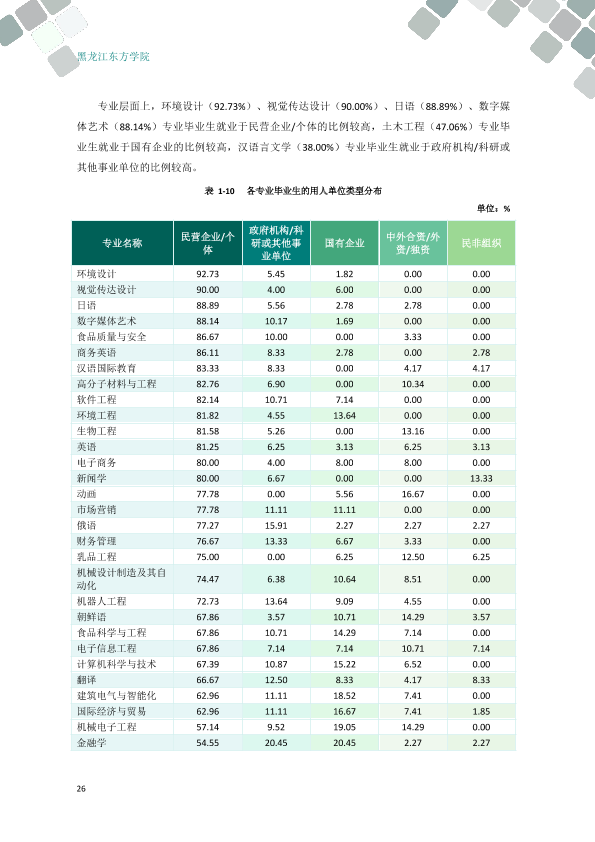 黑龙江东方学院

专业层面上，环境设计（92.73%）、视觉传达设计（90.00%）、日语（88.89%）、数字媒体艺术（88.14%）专业毕业生就业于民营企业/个体的比例较高，土木工程（47.06%）专业毕业生就业于国有企业的比例较高，汉语言文学（38.00%）专业毕业生就业于政府机构/科研或其他事业单位的比例较高。

表 1-10 各专业毕业生的用人单位类型分布

单位：%

| 专业名称 | 民营企业/个体 | 政府机构/科研或其他事业单位 | 国有企业 | 中外合资/外资/独资 | 民非组织 |
|---|---|---|---|---|---|
| 环境设计 | 92.73 | 5.45 | 1.82 | 0.00 | 0.00 |
| 视觉传达设计 | 90.00 | 4.00 | 6.00 | 0.00 | 0.00 |
| 日语 | 88.89 | 5.56 | 2.78 | 2.78 | 0.00 |
| 数字媒体艺术 | 88.14 | 10.17 | 1.69 | 0.00 | 0.00 |
| 食品质量与安全 | 86.67 | 10.00 | 0.00 | 3.33 | 0.00 |
| 商务英语 | 86.11 | 8.33 | 2.78 | 0.00 | 2.78 |
| 汉语国际教育 | 83.33 | 8.33 | 0.00 | 4.17 | 4.17 |
| 高分子材料与工程 | 82.76 | 6.90 | 0.00 | 10.34 | 0.00 |
| 软件工程 | 82.14 | 10.71 | 7.14 | 0.00 | 0.00 |
| 环境工程 | 81.82 | 4.55 | 13.64 | 0.00 | 0.00 |
| 生物工程 | 81.58 | 5.26 | 0.00 | 13.16 | 0.00 |
| 英语 | 81.25 | 6.25 | 3.13 | 6.25 | 3.13 |
| 电子商务 | 80.00 | 4.00 | 8.00 | 8.00 | 0.00 |
| 新闻学 | 80.00 | 6.67 | 0.00 | 0.00 | 13.33 |
| 动画 | 77.78 | 0.00 | 5.56 | 16.67 | 0.00 |
| 市场营销 | 77.78 | 11.11 | 11.11 | 0.00 | 0.00 |
| 俄语 | 77.27 | 15.91 | 2.27 | 2.27 | 2.27 |
| 财务管理 | 76.67 | 13.33 | 6.67 | 3.33 | 0.00 |
| 乳品工程 | 75.00 | 0.00 | 6.25 | 12.50 | 6.25 |
| 机械设计制造及其自动化 | 74.47 | 6.38 | 10.64 | 8.51 | 0.00 |
| 机器人工程 | 72.73 | 13.64 | 9.09 | 4.55 | 0.00 |
| 朝鲜语 | 67.86 | 3.57 | 10.71 | 14.29 | 3.57 |
| 食品科学与工程 | 67.86 | 10.71 | 14.29 | 7.14 | 0.00 |
| 电子信息工程 | 67.86 | 7.14 | 7.14 | 10.71 | 7.14 |
| 计算机科学与技术 | 67.39 | 10.87 | 15.22 | 6.52 | 0.00 |
| 翻译 | 66.67 | 12.50 | 8.33 | 4.17 | 8.33 |
| 建筑电气与智能化 | 62.96 | 11.11 | 18.52 | 7.41 | 0.00 |
| 国际经济与贸易 | 62.96 | 11.11 | 16.67 | 7.41 | 1.85 |
| 机械电子工程 | 57.14 | 9.52 | 19.05 | 14.29 | 0.00 |
| 金融学 | 54.55 | 20.45 | 20.45 | 2.27 | 2.27 |

26